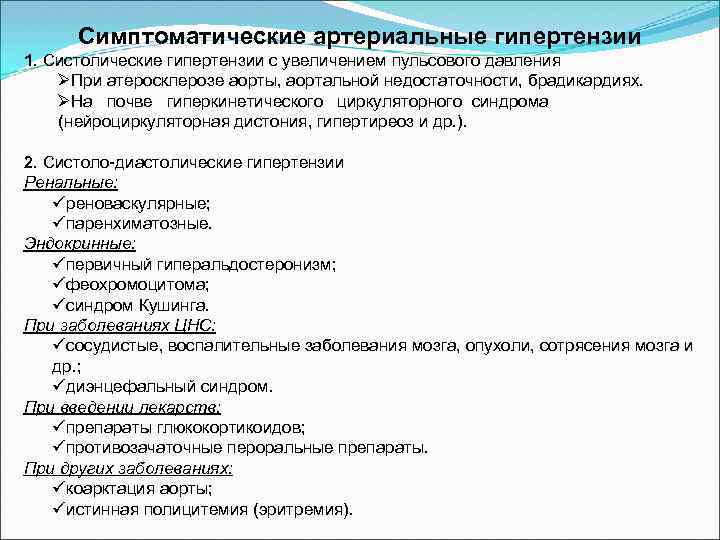 Симптоматические артериальные гипертензии

1. Систолические гипертензии с увеличением пульсового давления
➢При атеросклерозе аорты, аортальной недостаточности, брадикардиях.
➢На почве гиперкинетического циркуляторного синдрома (нейроциркуляторная дистония, гипертиреоз и др.).

2. Систоло-диастолические гипертензии
Ренальные:
✓реноваскулярные;
✓паренхиматозные.
Эндокринные:
✓первичный гиперальдостеронизм;
✓феохромоцитома;
✓синдром Кушинга.
При заболеваниях ЦНС:
✓сосудистые, воспалительные заболевания мозга, опухоли, сотрясения мозга и др.;
✓диэнцефальный синдром.
При введении лекарств:
✓препараты глюкокортикоидов;
✓противозачаточные пероральные препараты.
При других заболеваниях:
✓коарктация аорты;
✓истинная полицитемия (эритремия).